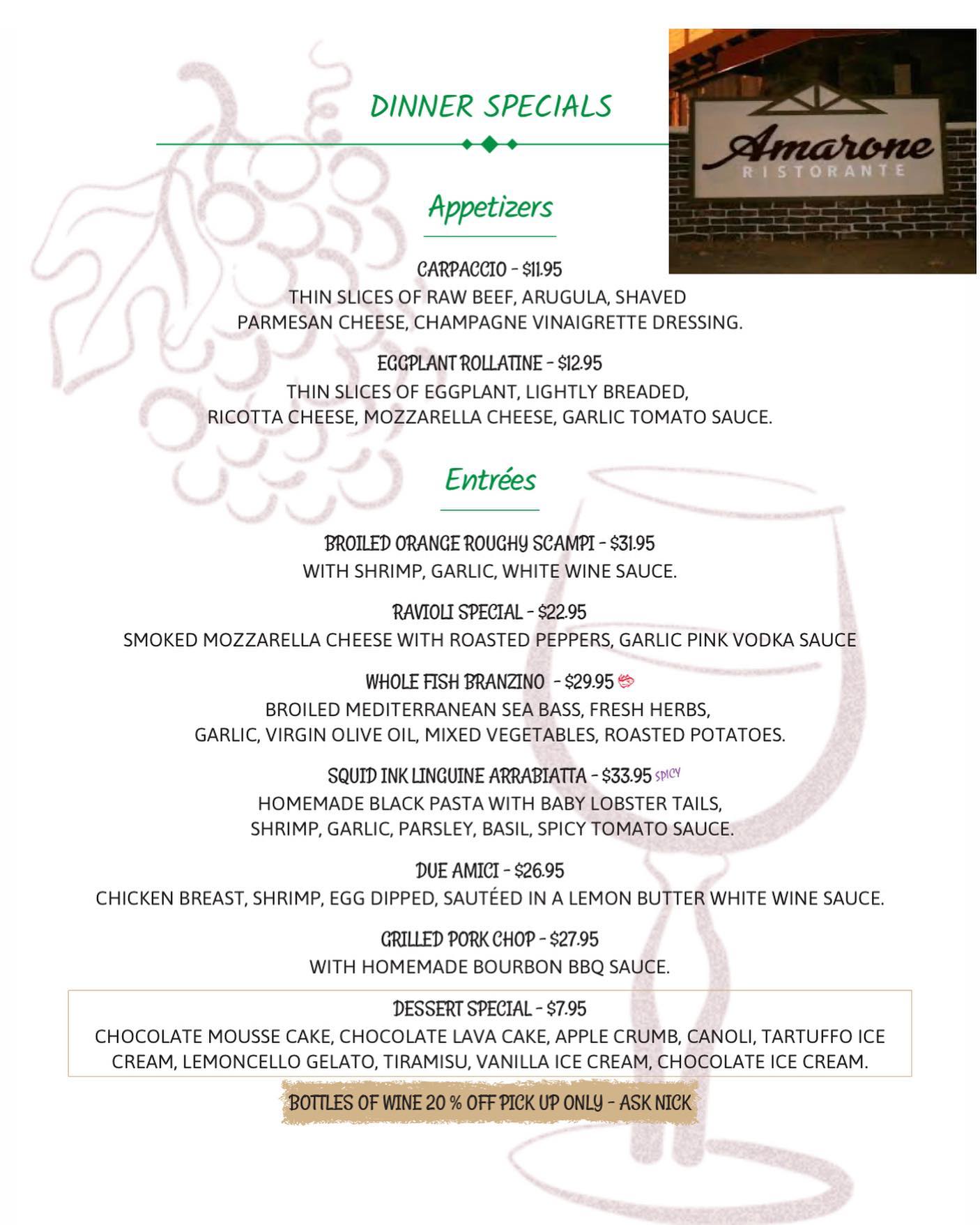 DINNER SPECIALS

Amarone
RISTORANTE

Appetizers

CARPACCIO - $11.95
THIN SLICES OF RAW BEEF, ARUGULA, SHAVED PARMESAN CHEESE, CHAMPAGNE VINAIGRETTE DRESSING.

EGGPLANT ROLLATINE - $12.95
THIN SLICES OF EGGPLANT, LIGHTLY BREADED, RICOTTA CHEESE, MOZZARELLA CHEESE, GARLIC TOMATO SAUCE.

Entrées

BROILED ORANGE ROUGHY SCAMPI - $31.95
WITH SHRIMP, GARLIC, WHITE WINE SAUCE.

RAVIOLI SPECIAL - $22.95
SMOKED MOZZARELLA CHEESE WITH ROASTED PEPPERS, GARLIC PINK VODKA SAUCE

WHOLE FISH BRANZINO - $29.95
BROILED MEDITERRANEAN SEA BASS, FRESH HERBS, GARLIC, VIRGIN OLIVE OIL, MIXED VEGETABLES, ROASTED POTATOES.

SQUID INK LINGUINE ARRABIATTA - $33.95 SPICY
HOMEMADE BLACK PASTA WITH BABY LOBSTER TAILS, SHRIMP, GARLIC, PARSLEY, BASIL, SPICY TOMATO SAUCE.

DUE AMICI - $26.95
CHICKEN BREAST, SHRIMP, EGG DIPPED, SAUTÉED IN A LEMON BUTTER WHITE WINE SAUCE.

GRILLED PORK CHOP - $27.95
WITH HOMEMADE BOURBON BBQ SAUCE.

DESSERT SPECIAL - $7.95
CHOCOLATE MOUSSE CAKE, CHOCOLATE LAVA CAKE, APPLE CRUMB, CANOLI, TARTUFFO ICE CREAM, LEMONCELLO GELATO, TIRAMISU, VANILLA ICE CREAM, CHOCOLATE ICE CREAM.

BOTTLES OF WINE 20 % OFF PICK UP ONLY - ASK NICK